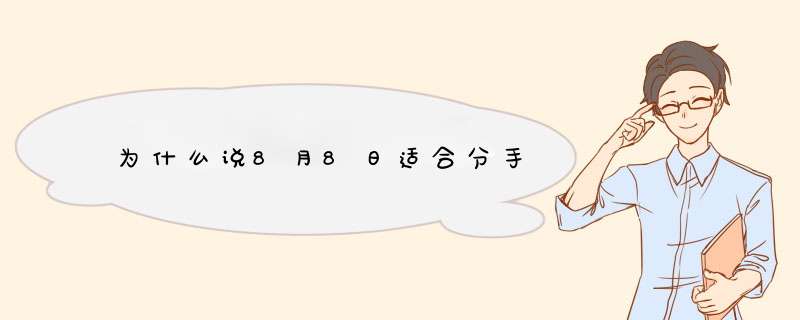 为什么说8月8日适合分手